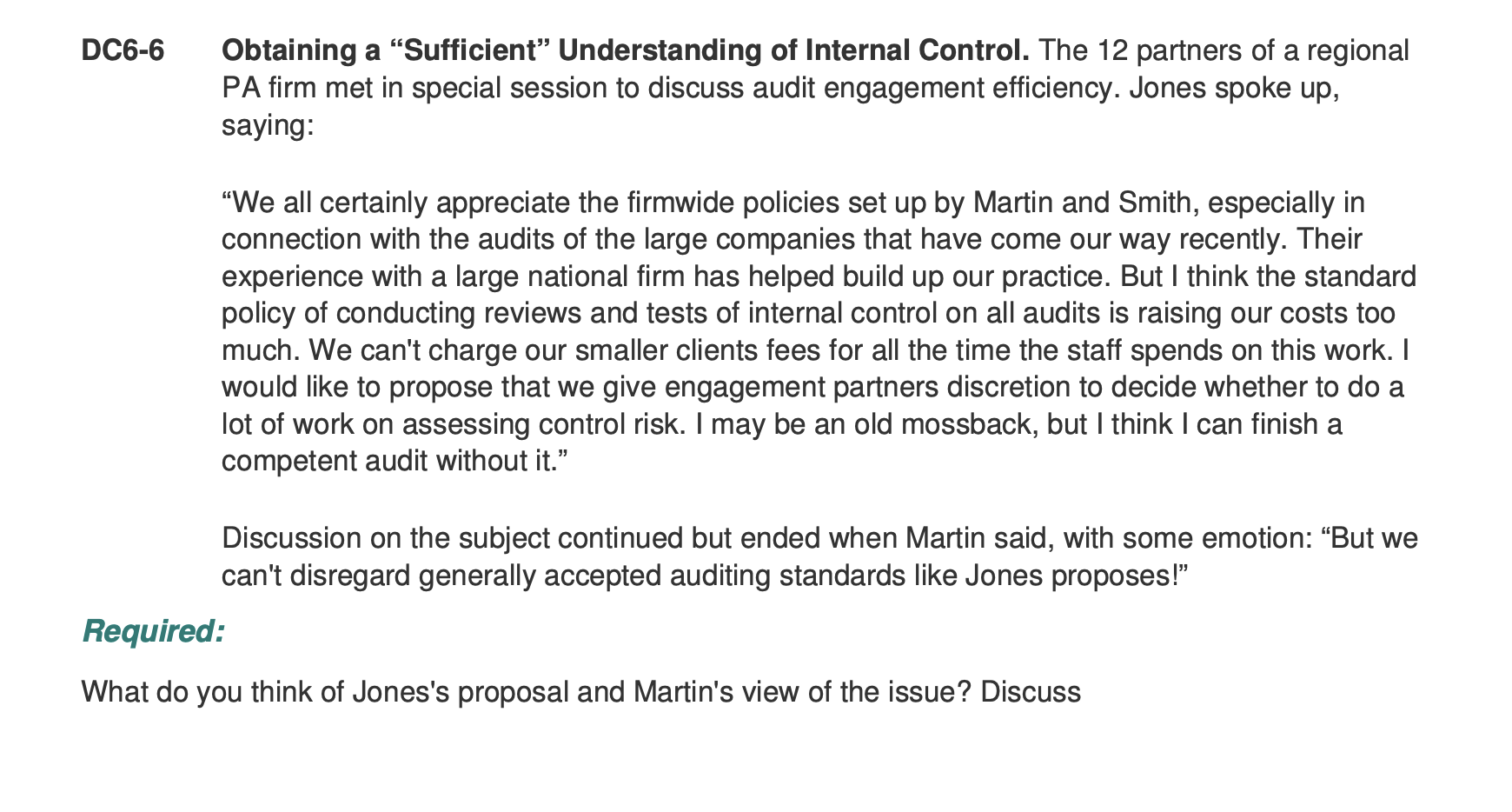 DC6-6 Obtaining a “Sufficient” Understanding of Internal Control. The 12 partners of a regional PA firm met in special session to discuss audit engagement efficiency. Jones spoke up, saying:

“We all certainly appreciate the firmwide policies set up by Martin and Smith, especially in connection with the audits of the large companies that have come our way recently. Their experience with a large national firm has helped build up our practice. But I think the standard policy of conducting reviews and tests of internal control on all audits is raising our costs too much. We can't charge our smaller clients fees for all the time the staff spends on this work. I would like to propose that we give engagement partners discretion to decide whether to do a lot of work on assessing control risk. I may be an old mossback, but I think I can finish a competent audit without it.”

Discussion on the subject continued but ended when Martin said, with some emotion: “But we can't disregard generally accepted auditing standards like Jones proposes!”

Required:

What do you think of Jones's proposal and Martin's view of the issue? Discuss